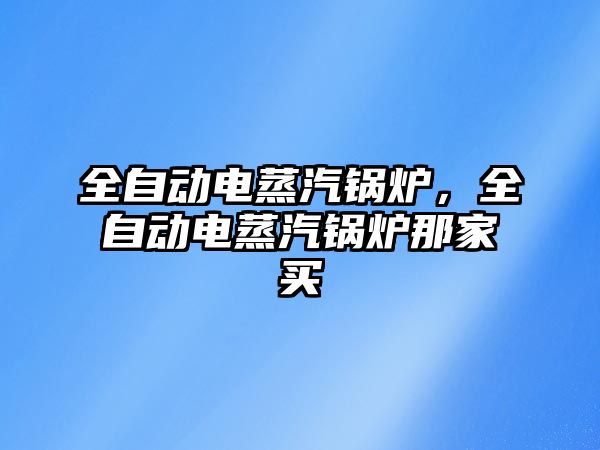 全自动电蒸汽锅炉，全自动电蒸汽锅炉那家买